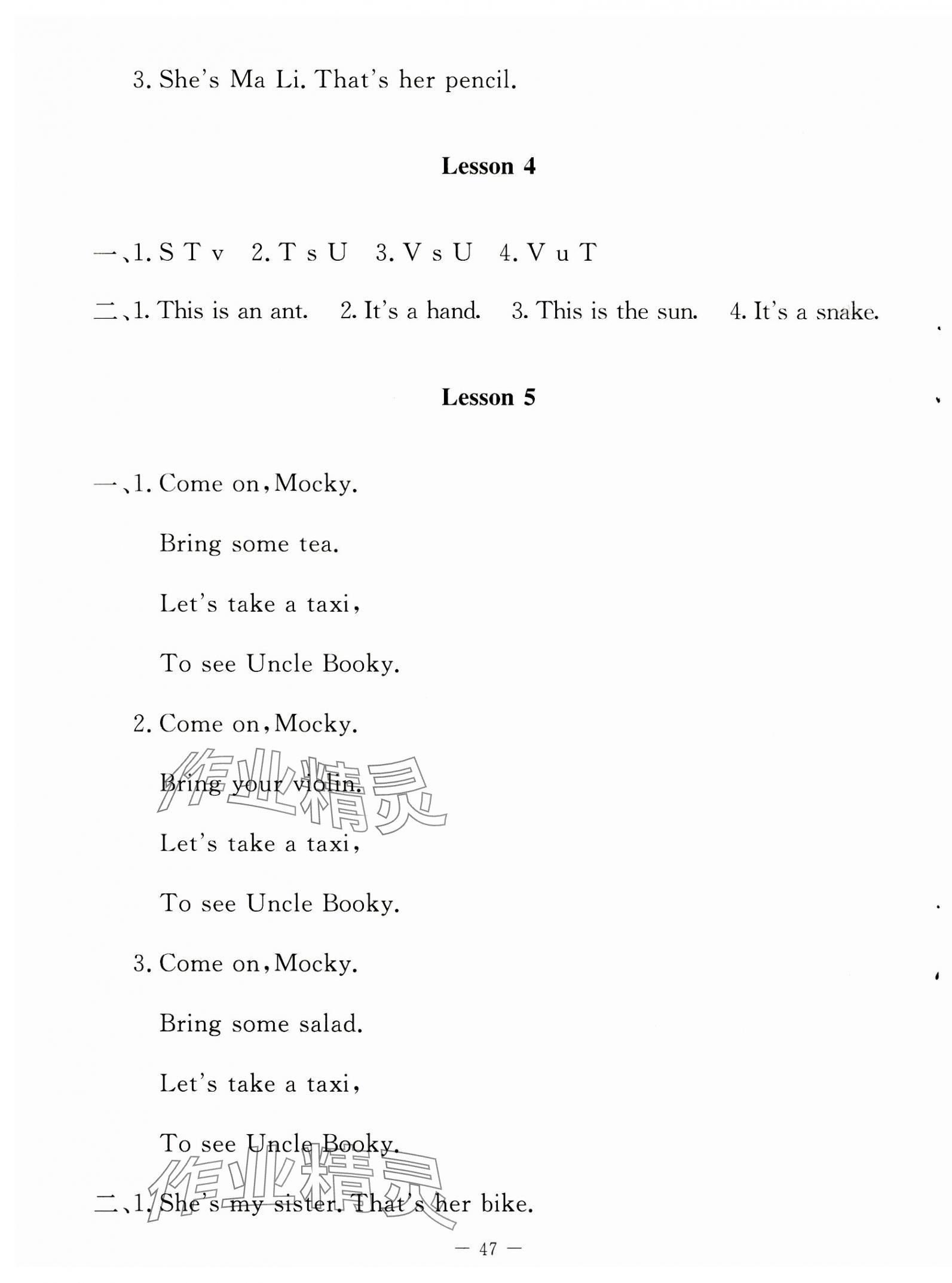 3. She's Ma Li. That's her pencil.

Lesson 4

一、1. S T v  2. T s U  3. V s U  4. V u T

二、1. This is an ant.  2. It's a hand.  3. This is the sun.  4. It's a snake.

Lesson 5

一、1. Come on, Mocky.

Bring some tea.

Let's take a taxi,

To see Uncle Booky.

2. Come on, Mocky.

Bring your violin.

Let's take a taxi,

To see Uncle Booky.

3. Come on, Mocky.

Bring some salad.

Let's take a taxi,

To see Uncle Booky.

二、1. She's my sister. That's her bike.

作业精灵

作业精灵

— 47 —